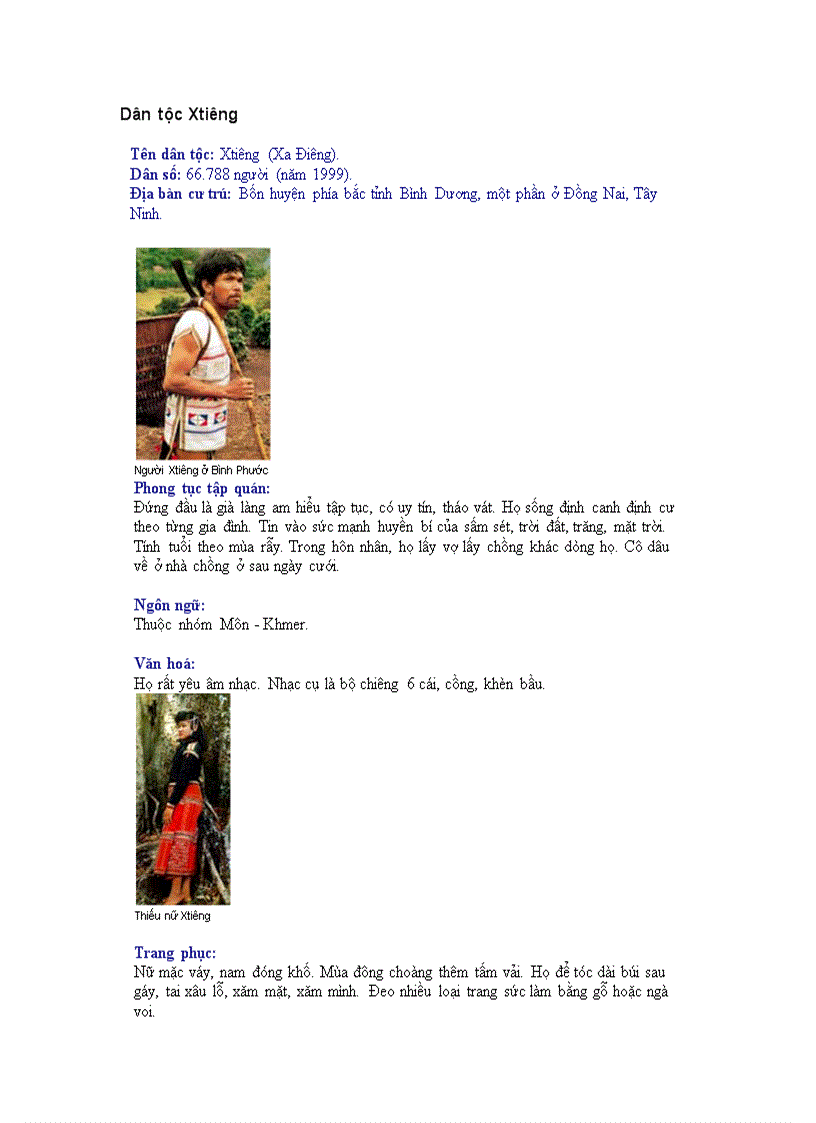 Dân tộc Xtiêng

Tên dân tộc: Xtiêng (Xa Điêng).
Dân số: 66.788 người (năm 1999).
Địa bàn cư trú: Bốn huyện phía bắc tỉnh Bình Dương, một phần ở Đồng Nai, Tây Ninh.

Người Xtiêng ở Bình Phước

Phong tục tập quán:
Đứng đầu là già làng am hiểu tập tục, có uy tín, tháo vát. Họ sống định canh định cư theo từng gia đình. Tin vào sức mạnh huyền bí của sấm sét, trời đất, trăng, mặt trời. Tính tuổi theo mùa rẫy. Trong hôn nhân, họ lấy vợ lấy chồng khác dòng họ. Cô dâu về ở nhà chồng ở sau ngày cưới.

Ngôn ngữ:
Thuộc nhóm Môn - Khmer.

Văn hoá:
Họ rất yêu âm nhạc. Nhạc cụ là bộ chiêng 6 cái, cồng, khèn bầu.

Thiếu nữ Xtiêng

Trang phục:
Nữ mặc váy, nam đóng khố. Mùa đông choàng thêm tấm vải. Họ để tóc dài búi sau gáy, tai xâu lỗ, xăm mặt, xăm mình. Đeo nhiều loại trang sức làm bằng gỗ hoặc ngà voi.